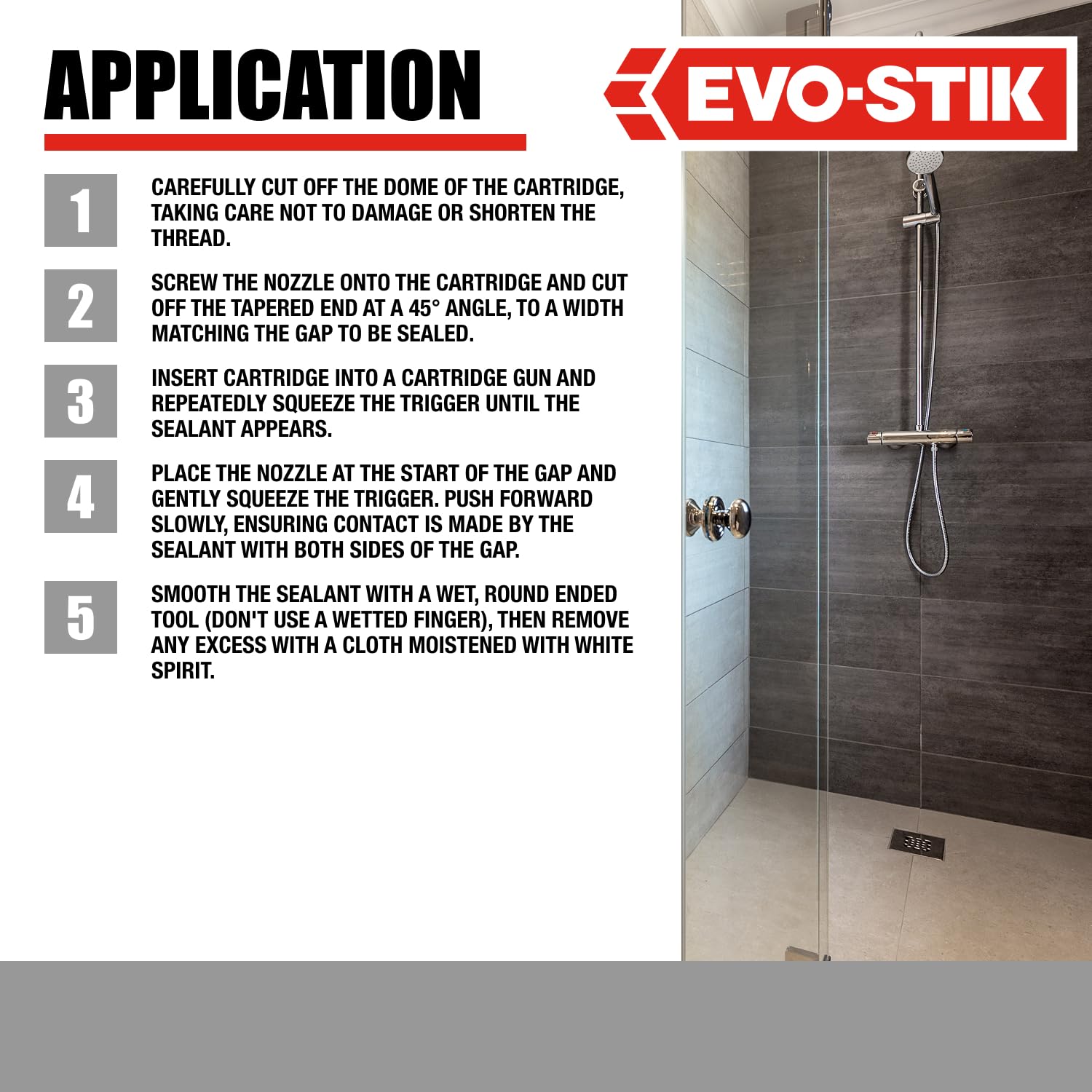 APPLICATION

EVO-STIK

1

CAREFULLY CUT OFF THE DOME OF THE CARTRIDGE, TAKING CARE NOT TO DAMAGE OR SHORTEN THE THREAD.

2

SCREW THE NOZZLE ONTO THE CARTRIDGE AND CUT OFF THE TAPERED END AT A 45° ANGLE, TO A WIDTH MATCHING THE GAP TO BE SEALED.

3

INSERT CARTRIDGE INTO A CARTRIDGE GUN AND REPEATEDLY SQUEEZE THE TRIGGER UNTIL THE SEALANT APPEARS.

4

PLACE THE NOZZLE AT THE START OF THE GAP AND GENTLY SQUEEZE THE TRIGGER. PUSH FORWARD SLOWLY, ENSURING CONTACT IS MADE BY THE SEALANT WITH BOTH SIDES OF THE GAP.

5

SMOOTH THE SEALANT WITH A WET, ROUND ENDED TOOL (DON'T USE A WETTED FINGER), THEN REMOVE ANY EXCESS WITH A CLOTH MOISTENED WITH WHITE SPIRIT.